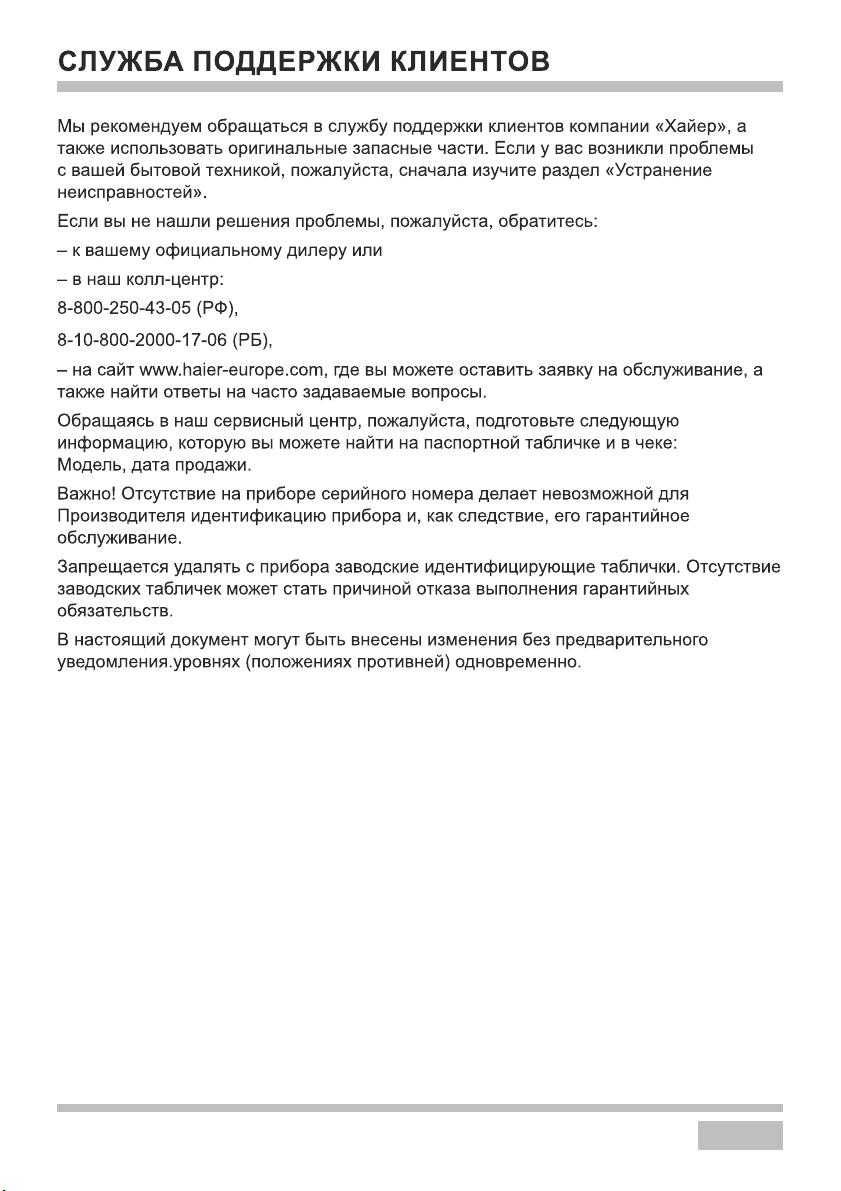 СЛУЖБА ПОДДЕРЖКИ КЛИЕНТОВ

Мы рекомендуем обращаться в службу поддержки клиентов компании «Хайер», а также использовать оригинальные запасные части. Если у вас возникли проблемы с вашей бытовой техникой, пожалуйста, сначала изучите раздел «Устранение неисправностей».

Если вы не нашли решения проблемы, пожалуйста, обратитесь:

– к вашему официальному дилеру или

– в наш колл-центр:

8-800-250-43-05 (РФ),

8-10-800-2000-17-06 (РБ),

– на сайт www.haier-europe.com, где вы можете оставить заявку на обслуживание, а также найти ответы на часто задаваемые вопросы.

Обращаясь в наш сервисный центр, пожалуйста, подготовьте следующую информацию, которую вы можете найти на паспортной табличке и в чеке: Модель, дата продажи.

Важно! Отсутствие на приборе серийного номера делает невозможной для Производителя идентификацию прибора и, как следствие, его гарантийное обслуживание.

Запрещается удалять с прибора заводские идентифицирующие таблички. Отсутствие заводских табличек может стать причиной отказа выполнения гарантийных обязательств.

В настоящий документ могут быть внесены изменения без предварительного уведомления.уровнях (положениях противней) одновременно.